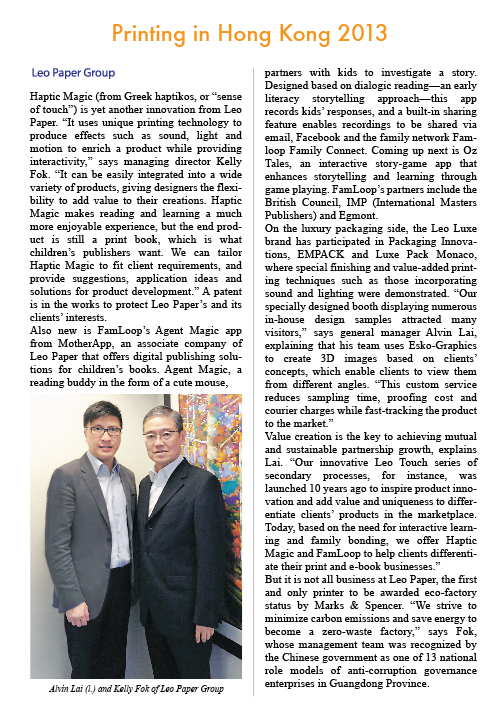 Printing in Hong Kong 2013

Leo Paper Group

Haptic Magic (from Greek haptikos, or "sense of touch") is yet another innovation from Leo Paper. "It uses unique printing technology to produce effects such as sound, light and motion to enrich a product while providing interactivity," says managing director Kelly Fok. "It can be easily integrated into a wide variety of products, giving designers the flexibility to add value to their creations. Haptic Magic makes reading and learning a much more enjoyable experience, but the end product is still a print book, which is what children's publishers want. We can tailor Haptic Magic to fit client requirements, and provide suggestions, application ideas and solutions for product development." A patent is in the works to protect Leo Paper's and its clients' interests.
Also new is FamLoop's Agent Magic app from MotherApp, an associate company of Leo Paper that offers digital publishing solutions for children's books. Agent Magic, a reading buddy in the form of a cute mouse,

Alvin Lai (l.) and Kelly Fok of Leo Paper Group

partners with kids to investigate a story. Designed based on dialogic reading—an early literacy storytelling approach—this app records kids' responses, and a built-in sharing feature enables recordings to be shared via email, Facebook and the family network Famloop Family Connect. Coming up next is Oz Tales, an interactive story-game app that enhances storytelling and learning through game playing. FamLoop's partners include the British Council, IMP (International Masters Publishers) and Egmont.
On the luxury packaging side, the Leo Luxe brand has participated in Packaging Innovations, EMPACK and Luxe Pack Monaco, where special finishing and value-added printing techniques such as those incorporating sound and lighting were demonstrated. "Our specially designed booth displaying numerous in-house design samples attracted many visitors," says general manager Alvin Lai, explaining that his team uses Esko-Graphics to create 3D images based on clients' concepts, which enable clients to view them from different angles. "This custom service reduces sampling time, proofing cost and courier charges while fast-tracking the product to the market."
Value creation is the key to achieving mutual and sustainable partnership growth, explains Lai. "Our innovative Leo Touch series of secondary processes, for instance, was launched 10 years ago to inspire product innovation and add value and uniqueness to differentiate clients' products in the marketplace. Today, based on the need for interactive learning and family bonding, we offer Haptic Magic and FamLoop to help clients differentiate their print and e-book businesses."
But it is not all business at Leo Paper, the first and only printer to be awarded eco-factory status by Marks & Spencer. "We strive to minimize carbon emissions and save energy to become a zero-waste factory," says Fok, whose management team was recognized by the Chinese government as one of 13 national role models of anti-corruption governance enterprises in Guangdong Province.